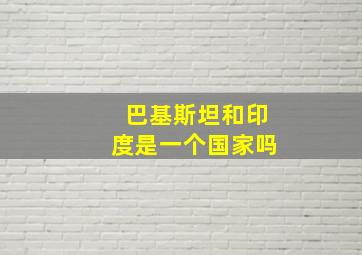 巴基斯坦和印度是一个国家吗